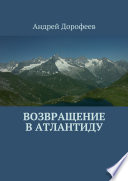 Андрей Дорофеев

ВОЗВРАЩЕНИЕ В АТЛАНТИДУ